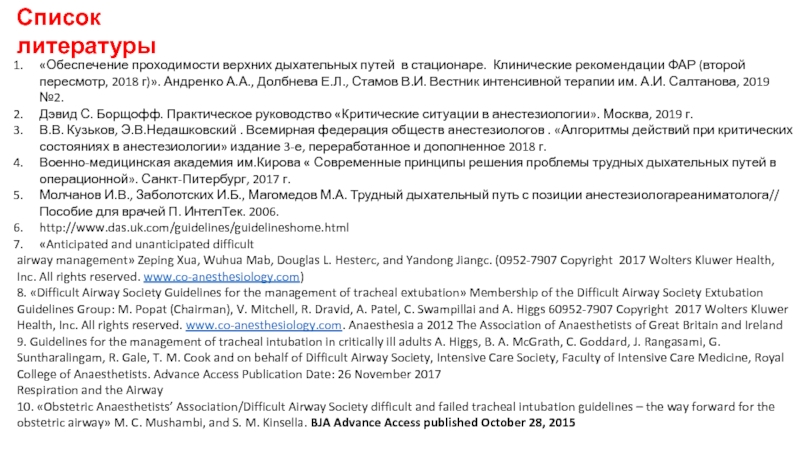 Список литературы

1. «Обеспечение проходимости верхних дыхательных путей в стационаре. Клинические рекомендации ФАР (второй пересмотр, 2018 г)». Андренко А.А., Долбнева Е.Л., Стамов В.И. Вестник интенсивной терапии им. А.И. Салтанова, 2019 №2.
2. Дэвид С. Борщофф. Практическое руководство «Критические ситуации в анестезиологии». Москва, 2019 г.
3. В.В. Кузьков, Э.В.Недашковский . Всемирная федерация обществ анестезиологов . «Алгоритмы действий при критических состояниях в анестезиологии» издание 3-е, переработанное и дополненное 2018 г.
4. Военно-медицинская академия им.Кирова « Современные принципы решения проблемы трудных дыхательных путей в операционной». Санкт-Питербург, 2017 г.
5. Молчанов И.В., Заболотских И.Б., Магомедов М.А. Трудный дыхательный путь с позиции анестезиологареаниматолога// Пособие для врачей П. ИнтелТек. 2006.
6. http://www.das.uk.com/guidelines/guidelineshome.html
7. «Anticipated and unanticipated difficult airway management» Zeping Xua, Wuhua Mab, Douglas L. Hesterc, and Yandong Jiangc. (0952-7907 Copyright 2017 Wolters Kluwer Health, Inc. All rights reserved. www.co-anesthesiology.com)
8. «Difficult Airway Society Guidelines for the management of tracheal extubation» Membership of the Difficult Airway Society Extubation Guidelines Group: M. Popat (Chairman), V. Mitchell, R. Dravid, A. Patel, C. Swampillai and A. Higgs 60952-7907 Copyright 2017 Wolters Kluwer Health, Inc. All rights reserved. www.co-anesthesiology.com. Anaesthesia a 2012 The Association of Anaesthetists of Great Britain and Ireland
9. Guidelines for the management of tracheal intubation in critically ill adults A. Higgs, B. A. McGrath, C. Goddard, J. Rangasami, G. Suntharalingam, R. Gale, T. M. Cook and on behalf of Difficult Airway Society, Intensive Care Society, Faculty of Intensive Care Medicine, Royal College of Anaesthetists. Advance Access Publication Date: 26 November 2017
Respiration and the Airway
10. «Obstetric Anaesthetists' Association/Difficult Airway Society difficult and failed tracheal intubation guidelines – the way forward for the obstetric airway» M. C. Mushambi, and S. M. Kinsella. BJA Advance Access published October 28, 2015